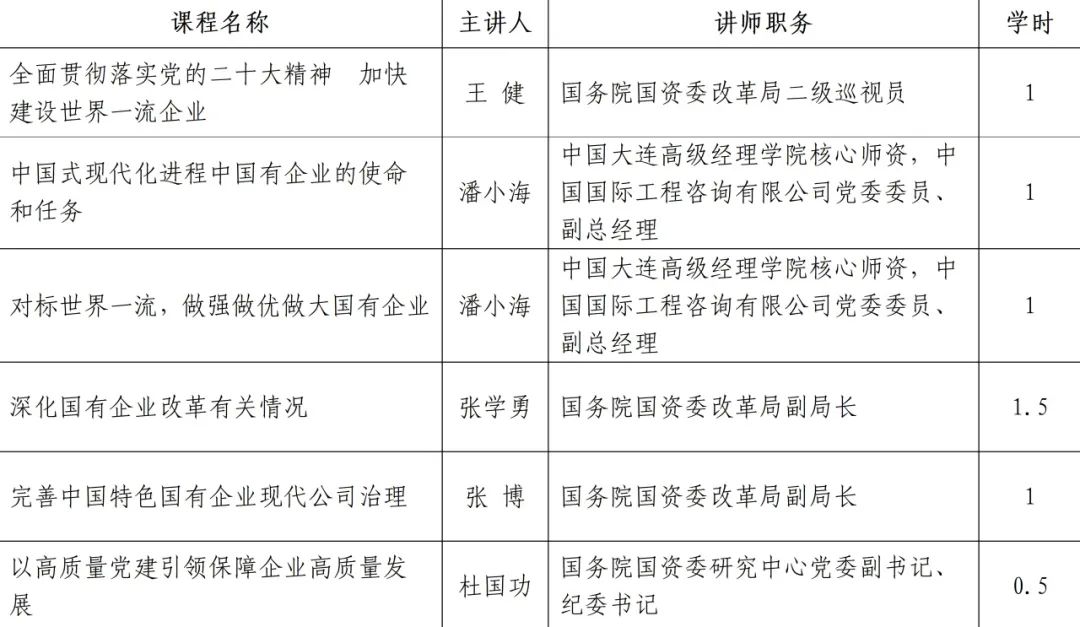 | 课程名称 | 主讲人 | 讲师职务 | 学时 |
|---|---|---|---|
| 全面贯彻落实党的二十大精神 加快建设世界一流企业 | 王 健 | 国务院国资委改革局二级巡视员 | 1 |
| 中国式现代化进程中国有企业的使命和任务 | 潘小海 | 中国大连高级经理学院核心师资，中国国际工程咨询有限公司党委委员、副总经理 | 1 |
| 对标世界一流，做强做优做大国有企业 | 潘小海 | 中国大连高级经理学院核心师资，中国国际工程咨询有限公司党委委员、副总经理 | 1 |
| 深化国有企业改革有关情况 | 张学勇 | 国务院国资委改革局副局长 | 1.5 |
| 完善中国特色国有企业现代公司治理 | 张 博 | 国务院国资委改革局副局长 | 1 |
| 以高质量党建引领保障企业高质量发展 | 杜国功 | 国务院国资委研究中心党委副书记、纪委书记 | 0.5 |